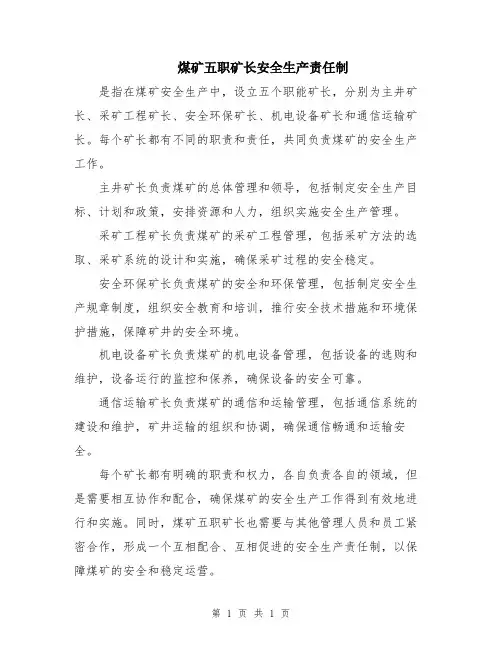 煤矿五职矿长安全生产责任制

是指在煤矿安全生产中，设立五个职能矿长，分别为主井矿长、采矿工程矿长、安全环保矿长、机电设备矿长和通信运输矿长。每个矿长都有不同的职责和责任，共同负责煤矿的安全生产工作。

主井矿长负责煤矿的总体管理和领导，包括制定安全生产目标、计划和政策，安排资源和人力，组织实施安全生产管理。

采矿工程矿长负责煤矿的采矿工程管理，包括采矿方法的选取、采矿系统的设计和实施，确保采矿过程的安全稳定。

安全环保矿长负责煤矿的安全和环保管理，包括制定安全生产规章制度，组织安全教育和培训，推行安全技术措施和环境保护措施，保障矿井的安全环境。

机电设备矿长负责煤矿的机电设备管理，包括设备的选购和维护，设备运行的监控和保养，确保设备的安全可靠。

通信运输矿长负责煤矿的通信和运输管理，包括通信系统的建设和维护，矿井运输的组织和协调，确保通信畅通和运输安全。

每个矿长都有明确的职责和权力，各自负责各自的领域，但是需要相互协作和配合，确保煤矿的安全生产工作得到有效地进行和实施。同时，煤矿五职矿长也需要与其他管理人员和员工紧密合作，形成一个互相配合、互相促进的安全生产责任制，以保障煤矿的安全和稳定运营。

第 1 页 共 1 页